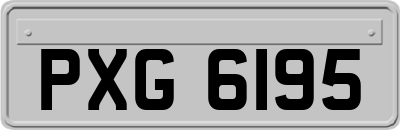 PXG 6195